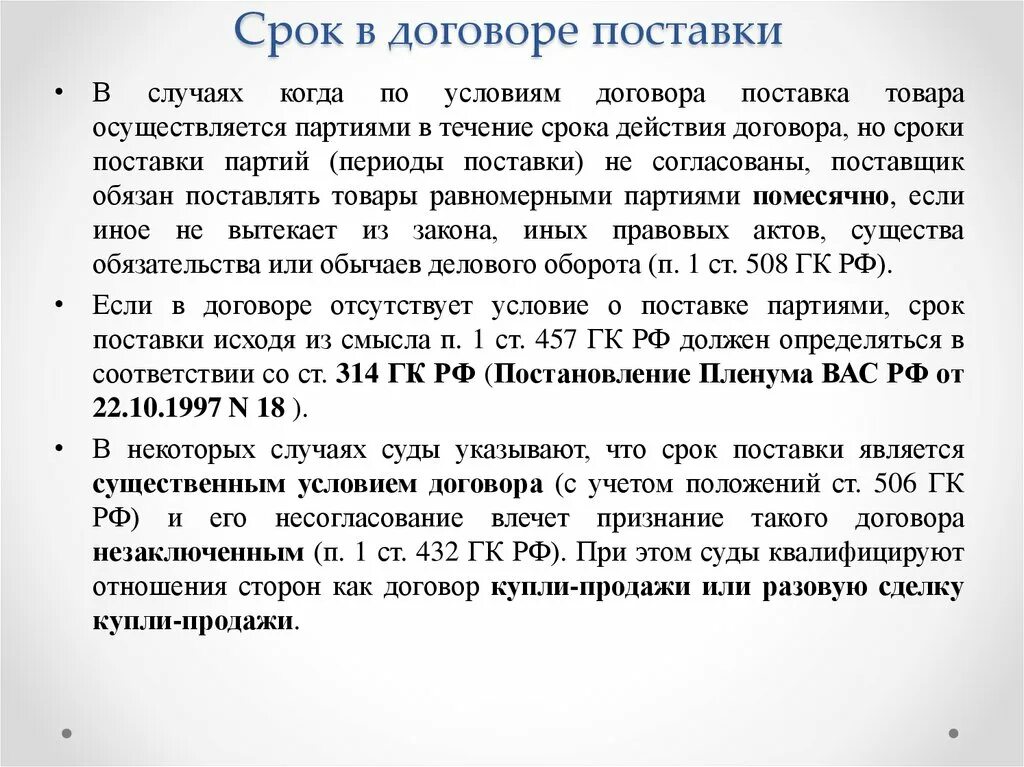 Срок в договоре поставки

• В случаях когда по условиям договора поставка товара осуществляется партиями в течение срока действия договора, но сроки поставки партий (периоды поставки) не согласованы, поставщик обязан поставлять товары равномерными партиями помесячно, если иное не вытекает из закона, иных правовых актов, существа обязательства или обычаев делового оборота (п. 1 ст. 508 ГК РФ).

• Если в договоре отсутствует условие о поставке партиями, срок поставки исходя из смысла п. 1 ст. 457 ГК РФ должен определяться в соответствии со ст. 314 ГК РФ (Постановление Пленума ВАС РФ от 22.10.1997 N 18 ).

• В некоторых случаях суды указывают, что срок поставки является существенным условием договора (с учетом положений ст. 506 ГК РФ) и его несогласование влечет признание такого договора незаключенным (п. 1 ст. 432 ГК РФ). При этом суды квалифицируют отношения сторон как договор купли-продажи или разовую сделку купли-продажи.